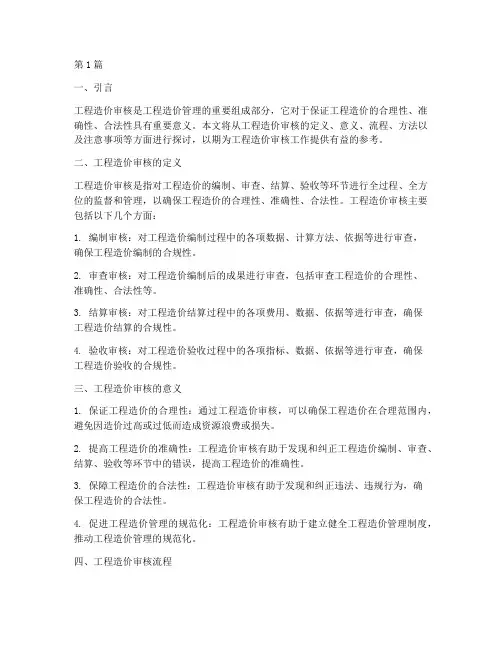 第1篇

一、引言

工程造价审核是工程造价管理的重要组成部分，它对于保证工程造价的合理性、准确性、合法性具有重要意义。本文将从工程造价审核的定义、意义、流程、方法以及注意事项等方面进行探讨，以期为工程造价审核工作提供有益的参考。

二、工程造价审核的定义

工程造价审核是指对工程造价的编制、审查、结算、验收等环节进行全过程、全方位的监督和管理，以确保工程造价的合理性、准确性、合法性。工程造价审核主要包括以下几个方面：

1. 编制审核：对工程造价编制过程中的各项数据、计算方法、依据等进行审查，确保工程造价编制的合规性。

2. 审查审核：对工程造价编制后的成果进行审查，包括审查工程造价的合理性、准确性、合法性等。

3. 结算审核：对工程造价结算过程中的各项费用、数据、依据等进行审查，确保工程造价结算的合规性。

4. 验收审核：对工程造价验收过程中的各项指标、数据、依据等进行审查，确保工程造价验收的合规性。

三、工程造价审核的意义

1. 保证工程造价的合理性：通过工程造价审核，可以确保工程造价在合理范围内，避免因造价过高或过低而造成资源浪费或损失。

2. 提高工程造价的准确性：工程造价审核有助于发现和纠正工程造价编制、审查、结算、验收等环节中的错误，提高工程造价的准确性。

3. 保障工程造价的合法性：工程造价审核有助于发现和纠正违法、违规行为，确保工程造价的合法性。

4. 促进工程造价管理的规范化：工程造价审核有助于建立健全工程造价管理制度，推动工程造价管理的规范化。

四、工程造价审核流程